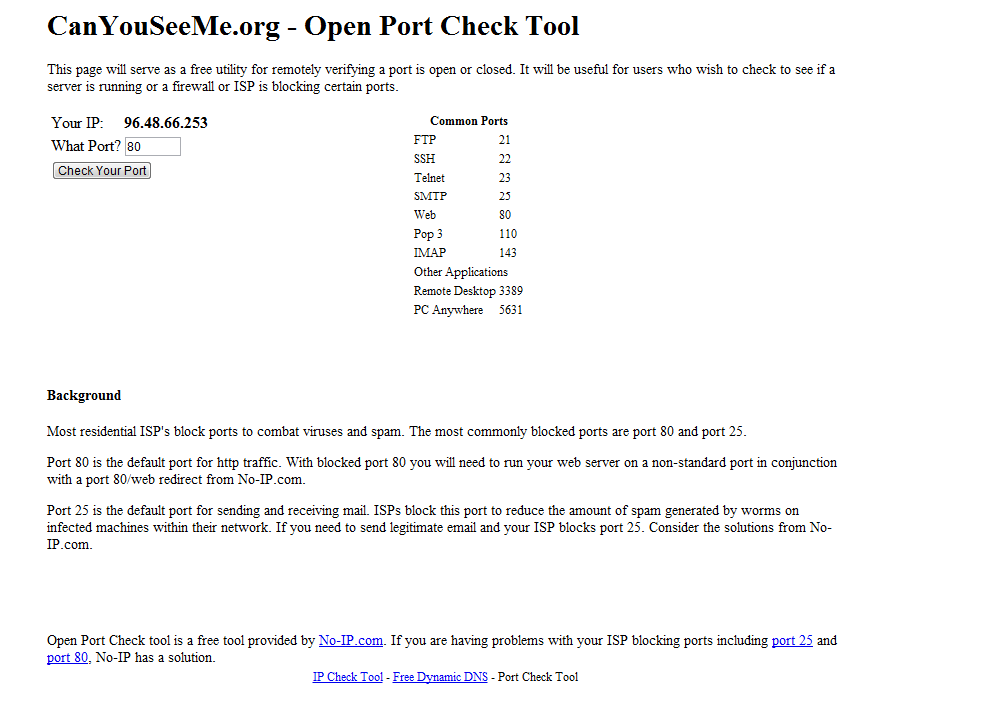 CanYouSeeMe.org - Open Port Check Tool

This page will serve as a free utility for remotely verifying a port is open or closed. It will be useful for users who wish to check to see if a server is running or a firewall or ISP is blocking certain ports.

Your IP: 96.48.66.253
What Port? 80
Check Your Port

| Common Ports | |
|---|---|
| FTP | 21 |
| SSH | 22 |
| Telnet | 23 |
| SMTP | 25 |
| Web | 80 |
| Pop 3 | 110 |
| IMAP | 143 |
| Other Applications | |
| Remote Desktop | 3389 |
| PC Anywhere | 5631 |

Background

Most residential ISP's block ports to combat viruses and spam. The most commonly blocked ports are port 80 and port 25.

Port 80 is the default port for http traffic. With blocked port 80 you will need to run your web server on a non-standard port in conjunction with a port 80/web redirect from No-IP.com.

Port 25 is the default port for sending and receiving mail. ISPs block this port to reduce the amount of spam generated by worms on infected machines within their network. If you need to send legitimate email and your ISP blocks port 25. Consider the solutions from No-IP.com.

Open Port Check tool is a free tool provided by No-IP.com. If you are having problems with your ISP blocking ports including port 25 and port 80, No-IP has a solution.

IP Check Tool - Free Dynamic DNS - Port Check Tool